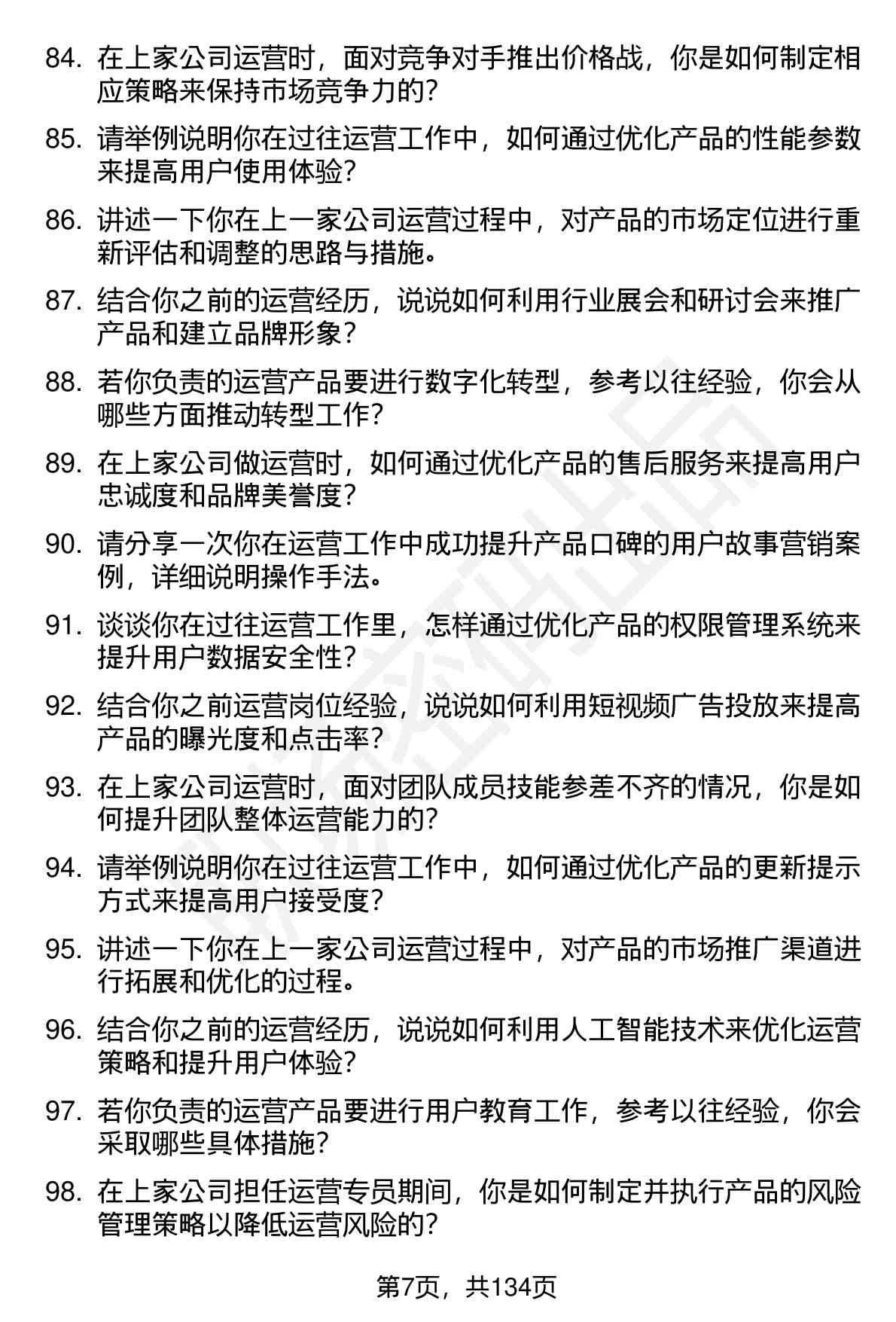 84. 在上家公司运营时，面对竞争对手推出价格战，你是如何制定相应策略来保持市场竞争力的？

85. 请举例说明你在过往运营工作中，如何通过优化产品的性能参数来提高用户使用体验？

86. 讲述一下你在上一家公司运营过程中，对产品的市场定位进行重新评估和调整的思路与措施。

87. 结合你之前的运营经历，说说如何利用行业展会和研讨会来推广产品和建立品牌形象？

88. 若你负责的运营产品要进行数字化转型，参考以往经验，你会从哪些方面推动转型工作？

89. 在上家公司做运营时，如何通过优化产品的售后服务来提高用户忠诚度和品牌美誉度？

90. 请分享一次你在运营工作中成功提升产品口碑的用户故事营销案例，详细说明操作手法。

91. 谈谈你在过往运营工作里，怎样通过优化产品的权限管理系统来提升用户数据安全性？

92. 结合你之前运营岗位经验，说说如何利用短视频广告投放来提高产品的曝光度和点击率？

93. 在上家公司运营时，面对团队成员技能参差不齐的情况，你是如何提升团队整体运营能力的？

94. 请举例说明你在过往运营工作中，如何通过优化产品的更新提示方式来提高用户接受度？

95. 讲述一下你在上一家公司运营过程中，对产品的市场推广渠道进行拓展和优化的过程。

96. 结合你之前的运营经历，说说如何利用人工智能技术来优化运营策略和提升用户体验？

97. 若你负责的运营产品要进行用户教育工作，参考以往经验，你会采取哪些具体措施？

98. 在上家公司担任运营专员期间，你是如何制定并执行产品的风险管理策略以降低运营风险的？

第7页，共134页